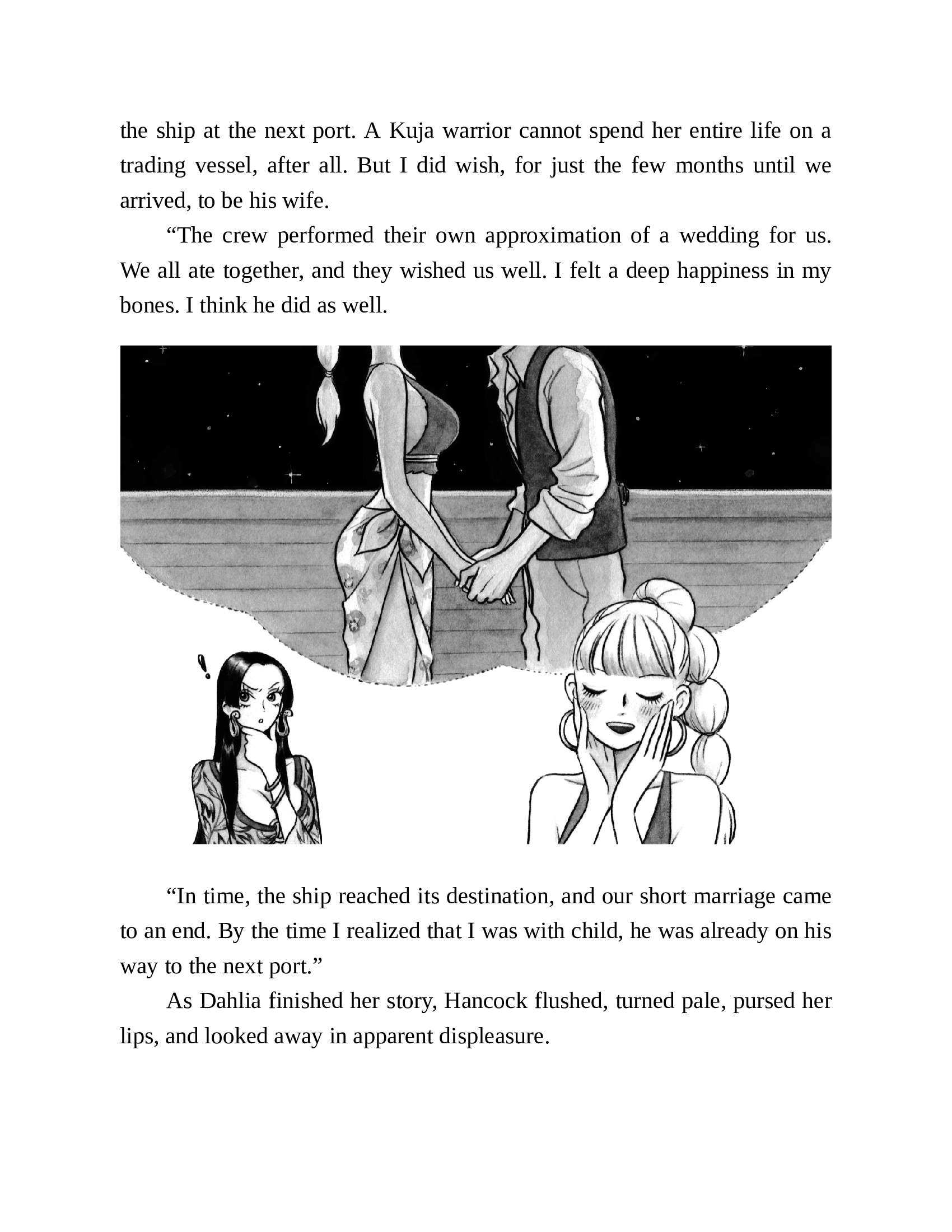 the ship at the next port. A Kuja warrior cannot spend her entire life on a trading vessel, after all. But I did wish, for just the few months until we arrived, to be his wife.

“The crew performed their own approximation of a wedding for us. We all ate together, and they wished us well. I felt a deep happiness in my bones. I think he did as well.

!

“In time, the ship reached its destination, and our short marriage came to an end. By the time I realized that I was with child, he was already on his way to the next port.”

As Dahlia finished her story, Hancock flushed, turned pale, pursed her lips, and looked away in apparent displeasure.